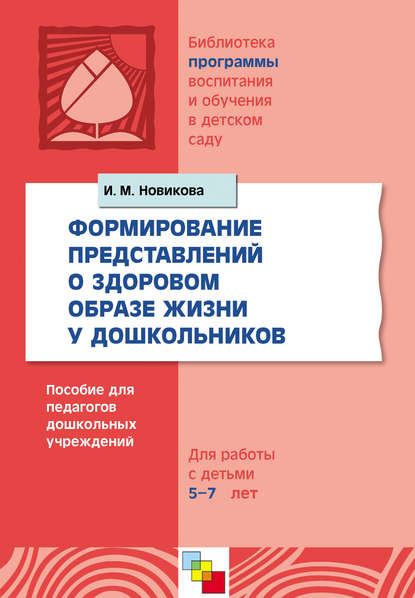 Библиотека программы воспитания и обучения в детском саду

И. М. Новикова

ФОРМИРОВАНИЕ ПРЕДСТАВЛЕНИЙ О ЗДОРОВОМ ОБРАЗЕ ЖИЗНИ У ДОШКОЛЬНИКОВ

Пособие для педагогов дошкольных учреждений

Для работы с детьми 5–7 лет